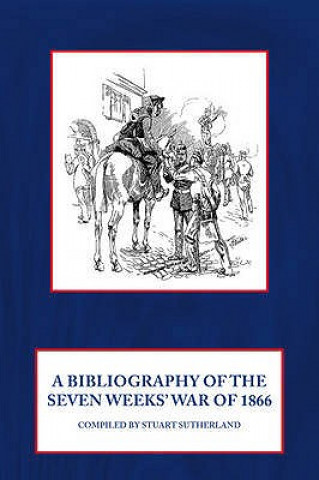 A BIBLIOGRAPHY OF THE SEVEN WEEKS' WAR OF 1866

COMPILED BY STUART SUTHERLAND